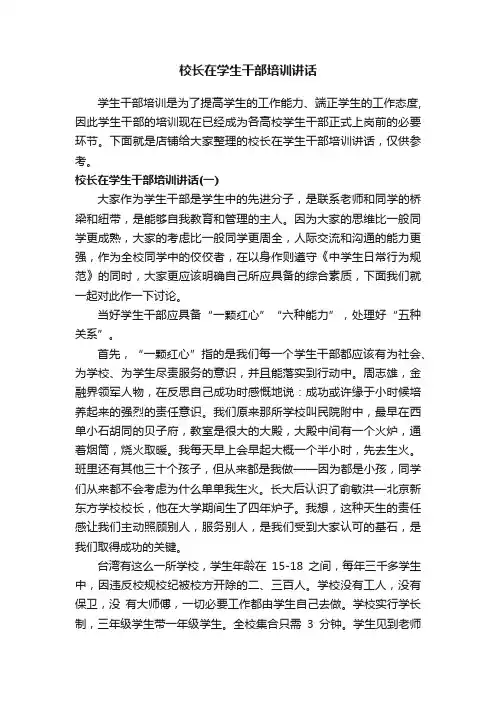 校长在学生干部培训讲话

学生干部培训是为了提高学生的工作能力、端正学生的工作态度，因此学生干部的培训现在已经成为各高校学生干部正式上岗前的必要环节。下面就是店铺给大家整理的校长在学生干部培训讲话，仅供参考。

校长在学生干部培训讲话(一)

大家作为学生干部是学生中的先进分子，是联系老师和同学的桥梁和纽带，是能够自我教育和管理的主人。因为大家的思维比一般同学更成熟，大家的考虑比一般同学更周全，人际交流和沟通的能力更强，作为全校同学中的佼佼者，在以身作则遵守《中学生日常行为规范》的同时，大家更应该明确自己所应具备的综合素质，下面我们就一起对此作一下讨论。

当好学生干部应具备“一颗红心”“六种能力”，处理好“五种关系”。

首先，“一颗红心”指的是我们每一个学生干部都应该有为社会、为学校、为学生尽责服务的意识，并且能落实到行动中。周志雄，金融界领军人物，在反思自己成功时感慨地说：成功或许缘于小时候培养起来的强烈的责任意识。我们原来那所学校叫民院附中，最早在西单小石胡同的贝子府，教室是很大的大殿，大殿中间有一个火炉，通着烟筒，烧火取暖。我每天早上会早起大概一个半小时，先去生火。班里还有其他三十个孩子，但从来都是我做——因为都是小孩，同学们从来都不会考虑为什么单单我生火。长大后认识了俞敏洪—北京新东方学校校长，他在大学期间生了四年炉子。我想，这种天生的责任感让我们主动照顾别人，服务别人，是我们受到大家认可的基石，是我们取得成功的关键。

台湾有这么一所学校，学生年龄在 15-18 之间，每年三千多学生中，因违反校规校纪被校方开除的二、三百人。学校没有工人，没有保卫，没 有大师傅，一切必要工作都由学生自己去做。学校实行学长制，三年级学生带一年级学生。全校集合只需 3 分钟。学生见到老师